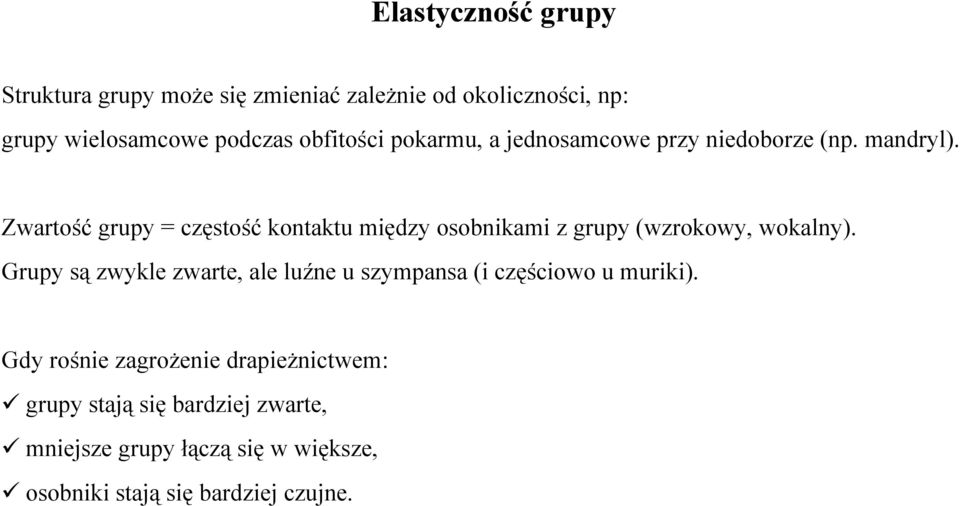 Elastyczność grupy

Struktura grupy może się zmieniać zależnie od okoliczności, np:
grupy wielosamcowe podczas obfitości pokarmu, a jednosamcowe przy niedoborze (np. mandryl).

Zwartość grupy = częstość kontaktu między osobnikami z grupy (wzrokowy, wokalny).
Grupy są zwykle zwarte, ale luźne u szympansa (i częściowo u muriki).

Gdy rośnie zagrożenie drapieżnictwem:
✓ grupy stają się bardziej zwarte,
✓ mniejsze grupy łączą się w większe,
✓ osobniki stają się bardziej czujne.